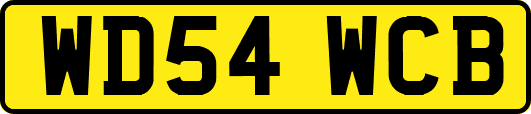 WD54 WCB